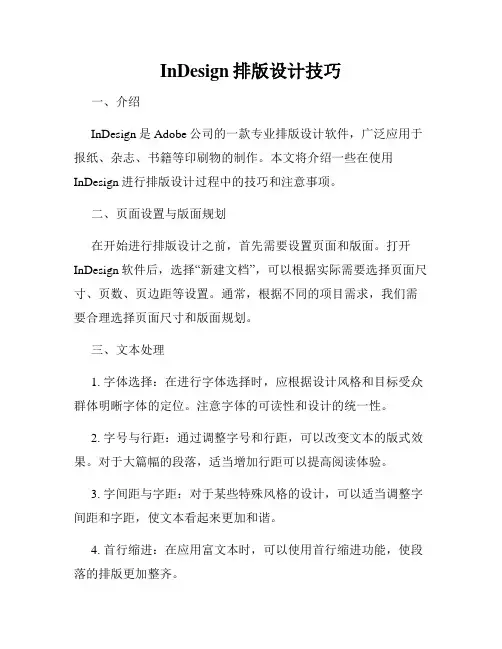 InDesign 排版设计技巧

一、介绍

InDesign 是 Adobe 公司的一款专业排版设计软件，广泛应用于报纸、杂志、书籍等印刷物的制作。本文将介绍一些在使用 InDesign 进行排版设计过程中的技巧和注意事项。

二、页面设置与版面规划

在开始进行排版设计之前，首先需要设置页面和版面。打开 InDesign 软件后，选择“新建文档”，可以根据实际需要选择页面尺寸、页数、页边距等设置。通常，根据不同的项目需求，我们需要合理选择页面尺寸和版面规划。

三、文本处理

1. 字体选择：在进行字体选择时，应根据设计风格和目标受众群体明晰字体的定位。注意字体的可读性和设计的统一性。

2. 字号与行距：通过调整字号和行距，可以改变文本的版式效果。对于大篇幅的段落，适当增加行距可以提高阅读体验。

3. 字间距与字距：对于某些特殊风格的设计，可以适当调整字间距和字距，使文本看起来更加和谐。

4. 首行缩进：在应用富文本时，可以使用首行缩进功能，使段落的排版更加整齐。